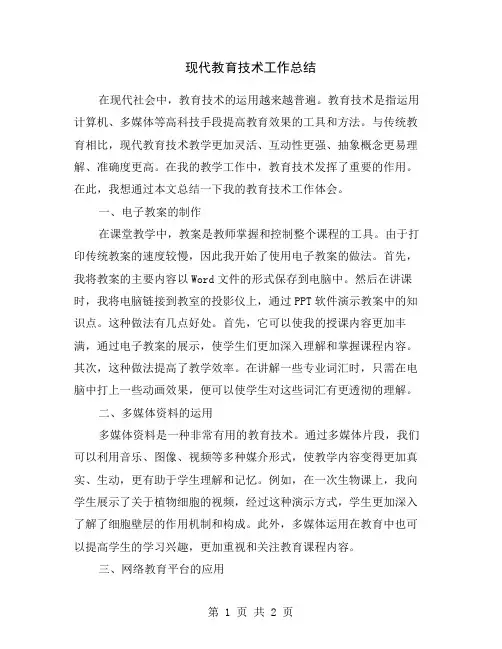 现代教育技术工作总结

在现代社会中，教育技术的运用越来越普遍。教育技术是指运用计算机、多媒体等高科技手段提高教育效果的工具和方法。与传统教育相比，现代教育技术教学更加灵活、互动性更强、抽象概念更易理解、准确度更高。在我的教学工作中，教育技术发挥了重要的作用。在此，我想通过本文总结一下我的教育技术工作体会。

一、电子教案的制作

在课堂教学中，教案是教师掌握和控制整个课程的工具。由于打印传统教案的速度较慢，因此我开始了使用电子教案的做法。首先，我将教案的主要内容以Word文件的形式保存到电脑中。然后在讲课时，我将电脑链接到教室的投影仪上，通过PPT软件演示教案中的知识点。这种做法有几点好处。首先，它可以使我的授课内容更加丰满，通过电子教案的展示，使学生们更加深入理解和掌握课程内容。其次，这种做法提高了教学效率。在讲解一些专业词汇时，只需在电脑中打上一些动画效果，便可以使学生对这些词汇有更透彻的理解。

二、多媒体资料的运用

多媒体资料是一种非常有用的教育技术。通过多媒体片段，我们可以利用音乐、图像、视频等多种媒介形式，使教学内容变得更加真实、生动，更有助于学生理解和记忆。例如，在一次生物课上，我向学生展示了关于植物细胞的视频，经过这种演示方式，学生更加深入了解了细胞壁层的作用机制和构成。此外，多媒体运用在教育中也可以提高学生的学习兴趣，更加重视和关注教育课程内容。

三、网络教育平台的应用

第 1 页 共 2 页